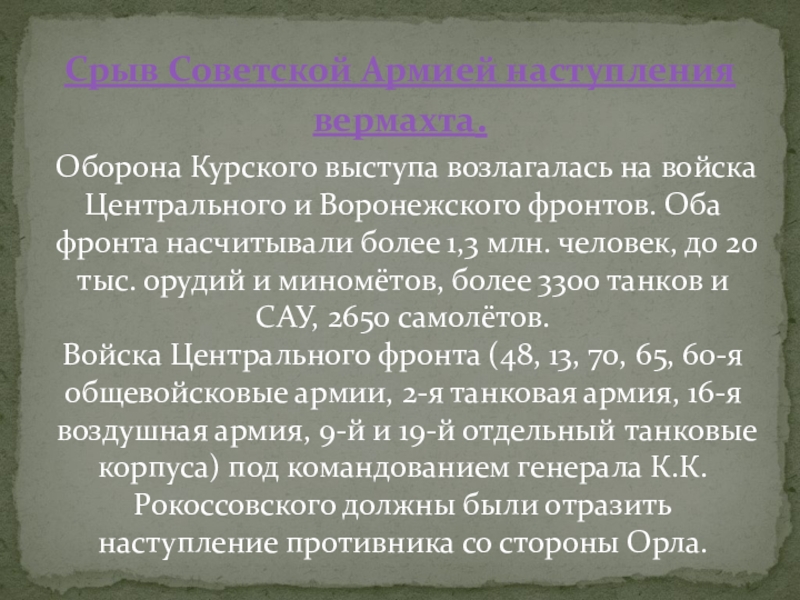 Срыв Советской Армией наступления вермахта.

Оборона Курского выступа возлагалась на войска Центрального и Воронежского фронтов. Оба фронта насчитывали более 1,3 млн. человек, до 20 тыс. орудий и миномётов, более 3300 танков и САУ, 2650 самолётов.
Войска Центрального фронта (48, 13, 70, 65, 60-я общевойсковые армии, 2-я танковая армия, 16-я воздушная армия, 9-й и 19-й отдельный танковые корпуса) под командованием генерала К.К. Рокоссовского должны были отразить наступление противника со стороны Орла.